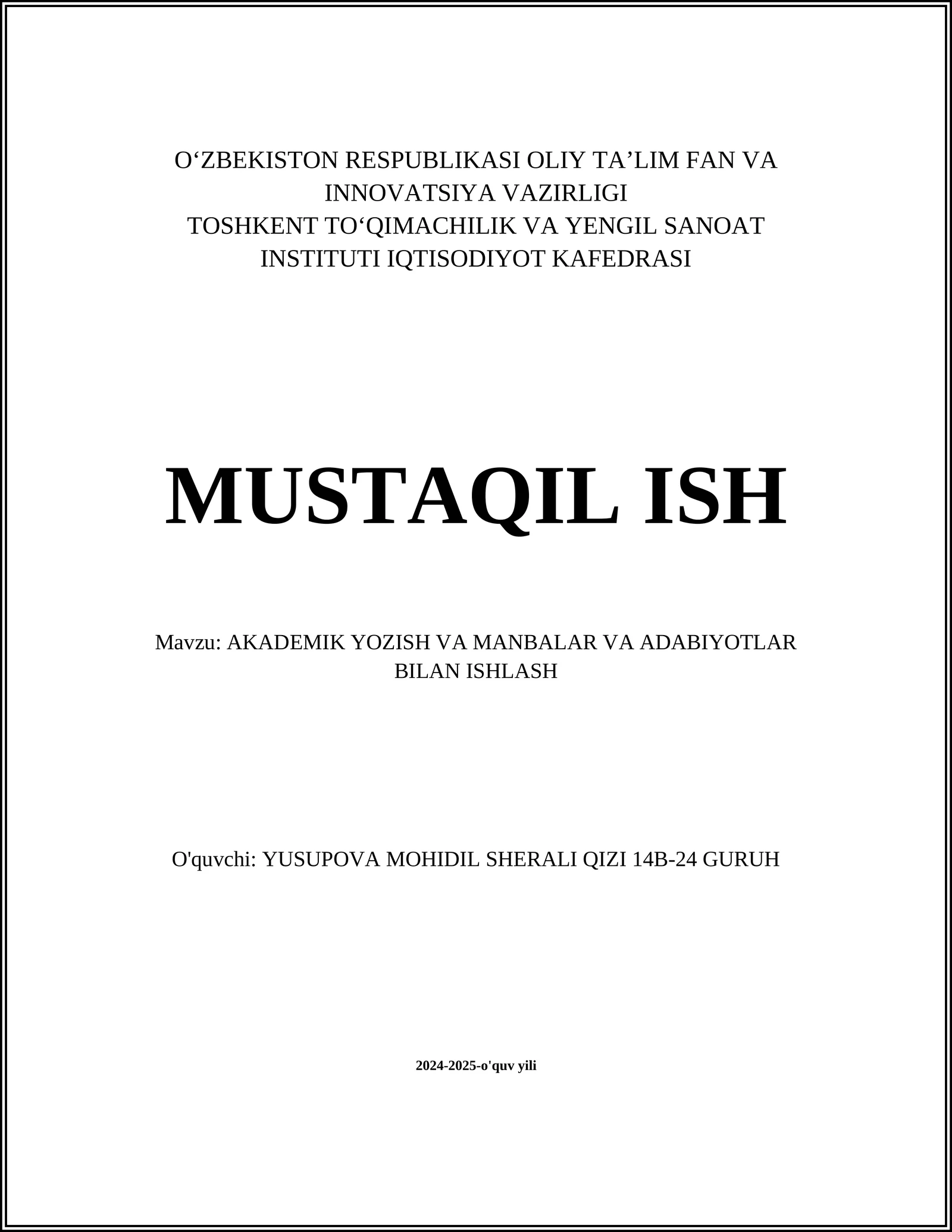 O‘ZBEKISTON RESPUBLIKASI OLIY TA’LIM FAN VA INNOVATSIYA VAZIRLIGI
TOSHKENT TO‘QIMACHILIK VA YENGIL SANOAT INSTITUTI IQTISODIYOT KAFEDRASI

MUSTAQIL ISH

Mavzu: AKADEMIK YOZISH VA MANBALAR VA ADABIYOTLAR BILAN ISHLASH

O'quvchi: YUSUPOVA MOHIDIL SHERALI QIZI 14B-24 GURUH

2024-2025-o'quv yili